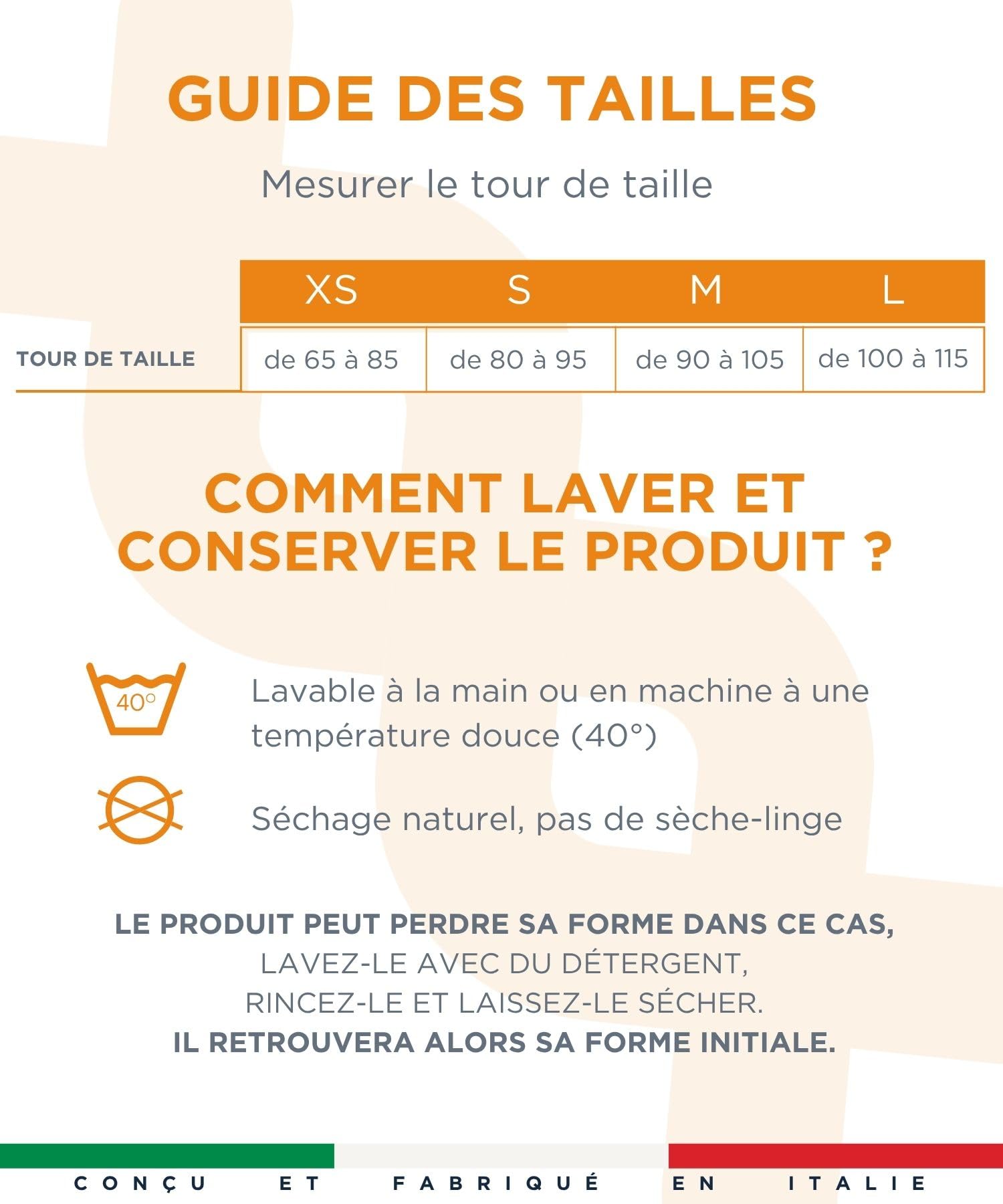 GUIDE DES TAILLES

Mesurer le tour de taille

| | XS | S | M | L |
|---|---|---|---|---|
| TOUR DE TAILLE | de 65 à 85 | de 80 à 95 | de 90 à 105 | de 100 à 115 |

COMMENT LAVER ET CONSERVER LE PRODUIT ?

40°

Lavable à la main ou en machine à une température douce (40°)

Séchage naturel, pas de sèche-linge

LE PRODUIT PEUT PERDRE SA FORME DANS CE CAS, LAVEZ-LE AVEC DU DÉTERGENT, RINCEZ-LE ET LAISSEZ-LE SÉCHER. IL RETROUVERA ALORS SA FORME INITIALE.

CONÇU ET FABRIQUÉ EN ITALIE